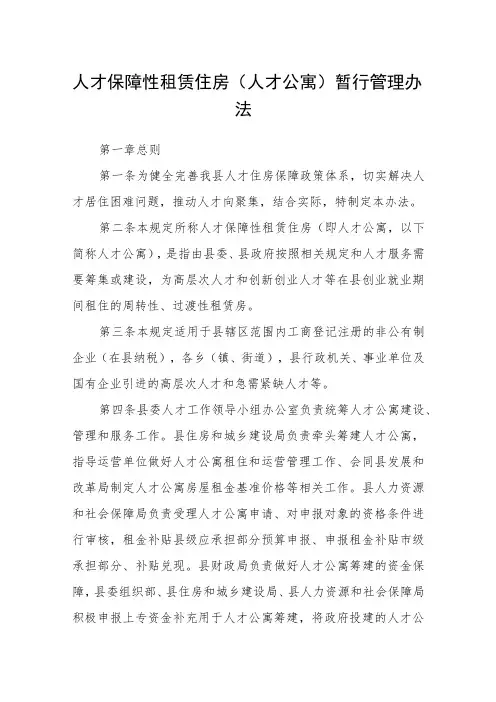 人才保障性租赁住房（人才公寓）暂行管理办法

第一章总则

第一条为健全完善我县人才住房保障政策体系，切实解决人才居住困难问题，推动人才向聚集，结合实际，特制定本办法。

第二条本规定所称人才保障性租赁住房（即人才公寓，以下简称人才公寓），是指由县委、县政府按照相关规定和人才服务需要筹集或建设，为高层次人才和创新创业人才等在县创业就业期间租住的周转性、过渡性租赁房。

第三条本规定适用于县辖区范围内工商登记注册的非公有制企业（在县纳税），各乡（镇、街道），县行政机关、事业单位及国有企业引进的高层次人才和急需紧缺人才等。

第四条县委人才工作领导小组办公室负责统筹人才公寓建设、管理和服务工作。县住房和城乡建设局负责牵头筹建人才公寓，指导运营单位做好人才公寓租住和运营管理工作、会同县发展和改革局制定人才公寓房屋租金基准价格等相关工作。县人力资源和社会保障局负责受理人才公寓申请、对申报对象的资格条件进行审核，租金补贴县级应承担部分预算申报、申报租金补贴市级承担部分、补贴兑现。县财政局负责做好人才公寓筹建的资金保障，县委组织部、县住房和城乡建设局、县人力资源和社会保障局积极申报上专资金补充用于人才公寓筹建，将政府投建的人才公